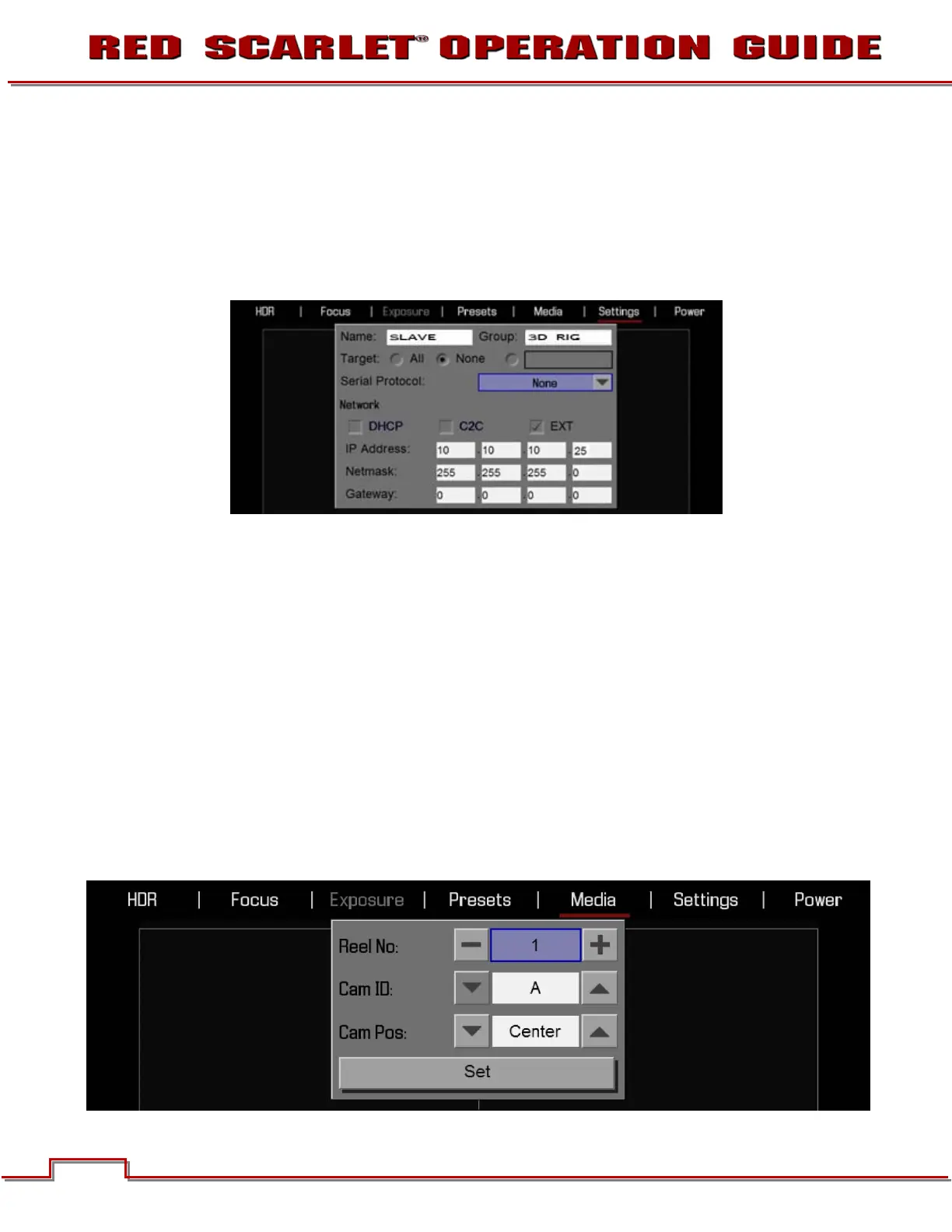 RED SCARLET® OPERATION GUIDE

HDR | Focus | Exposure | Presets | Media | Settings | Power

Name: SLAVE Group: 3D RIG

Target: All None

Serial Protocol: None

Network

☐ DHCP ☐ C2C ☑ EXT

IP Address: 10 .10 .10 .25

Netmask: 255 .255 .255 .0

Gateway: 0 .0 .0 .0

HDR | Focus | Exposure | Presets | Media | Settings | Power

Reel No: 1

Cam ID: A

Cam Pos: Center

Set